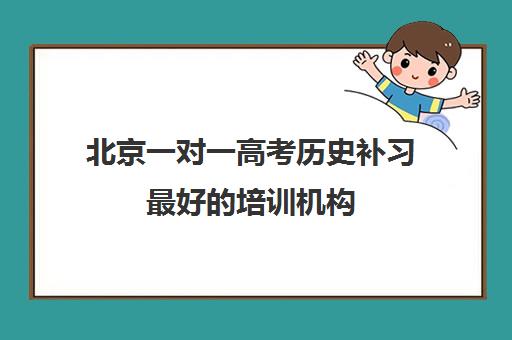 北京一对一高考历史补习最好的培训机构